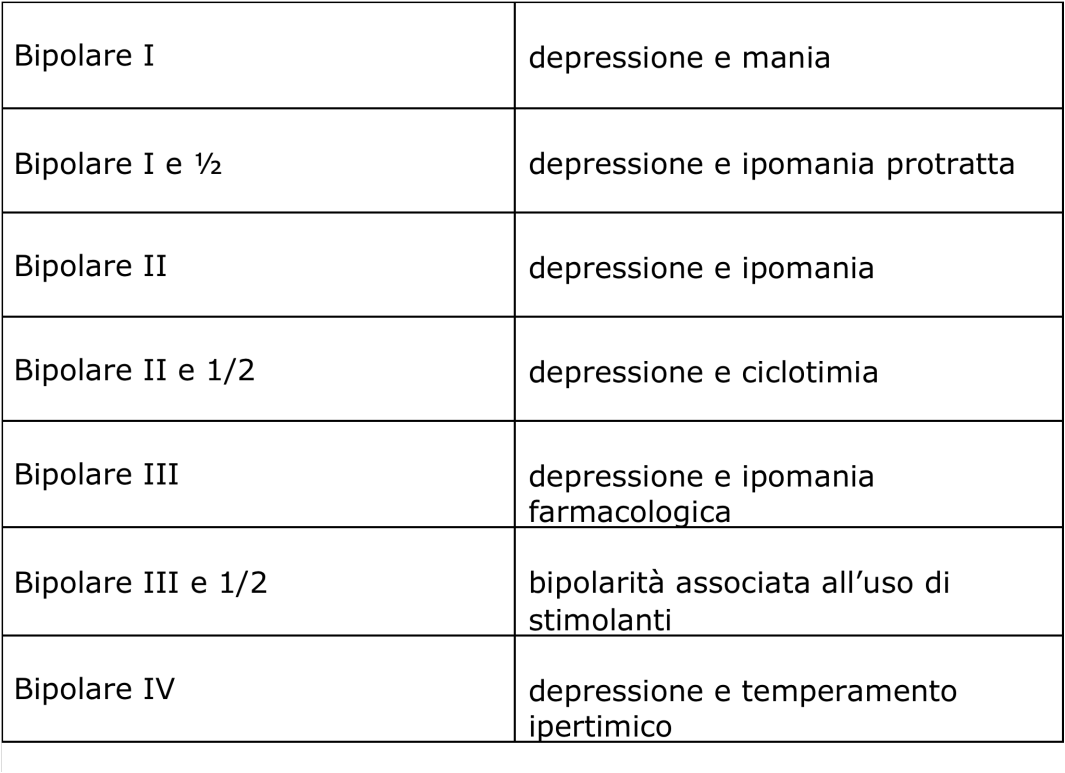 | Bipolare I | depressione e mania |
|---|---|
| Bipolare I e ½ | depressione e ipomania protratta |
| Bipolare II | depressione e ipomania |
| Bipolare II e 1/2 | depressione e ciclotimia |
| Bipolare III | depressione e ipomania farmacologica |
| Bipolare III e 1/2 | bipolarità associata all’uso di stimolanti |
| Bipolare IV | depressione e temperamento ipertimico |